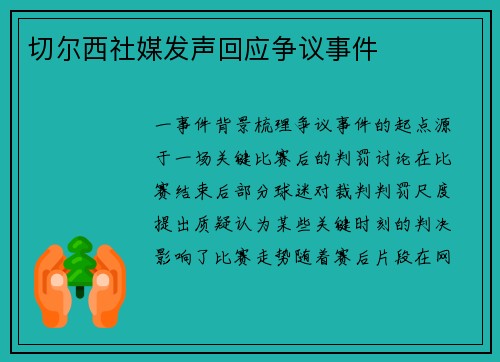 切尔西社媒发声回应争议事件

一事件背景梳理争议事件的起点源于一场关键比赛后的判罚讨论在比赛结束后部分球迷对裁判判罚尺度提出质疑认为某些关键时刻的判决影响了比赛走势随着赛后片段在网